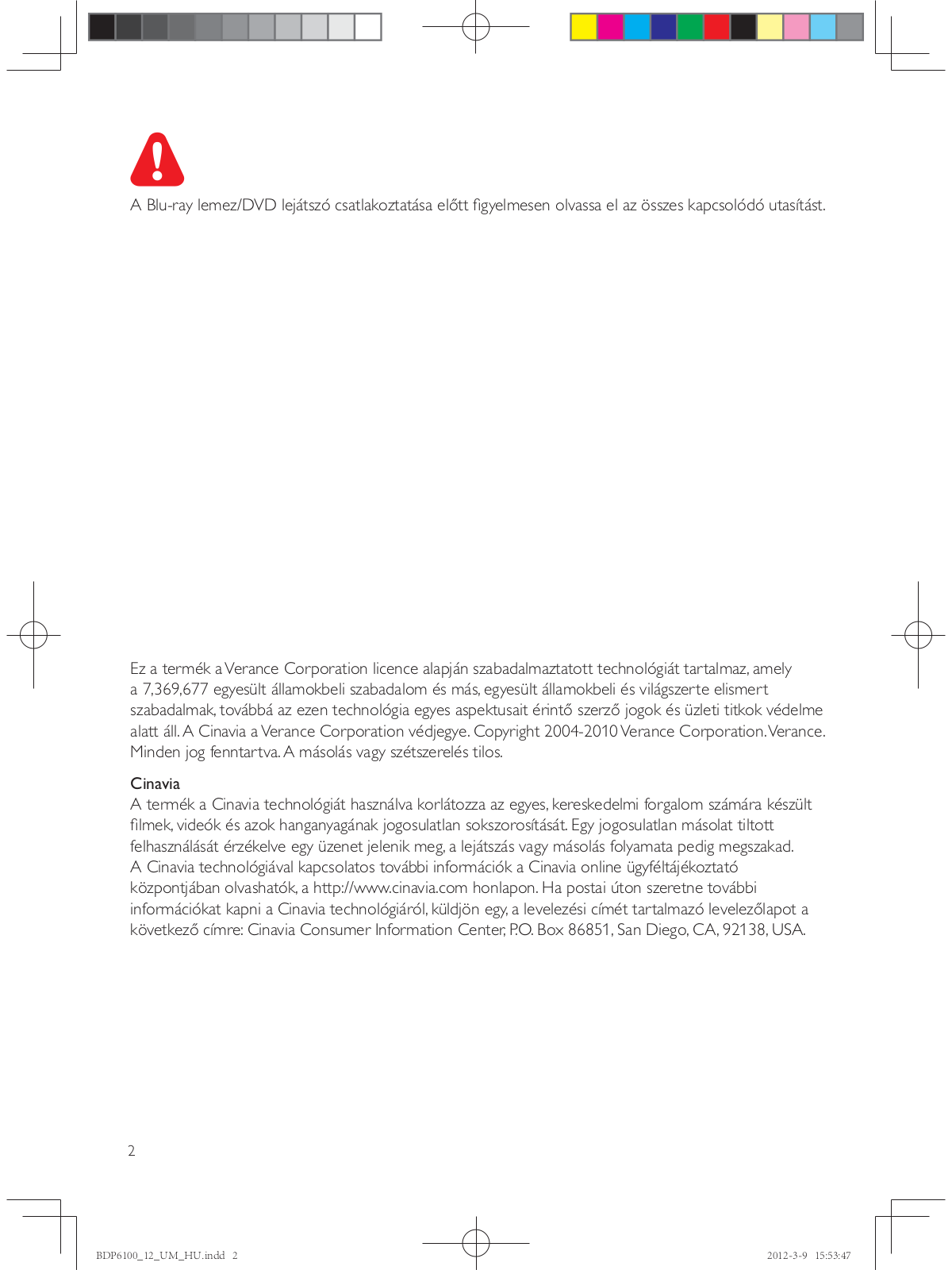 A Blu-ray lemez/DVD lejátszó csatlakoztatása előtt figyelmesen olvassa el az összes kapcsolódó utasítást.

Ez a termék a Verance Corporation licence alapján szabadalmaztatott technológiát tartalmaz, amely a 7,369,677 egyesült államokbeli szabadalom és más, egyesült államokbeli és világszerte elismert szabadalmak, továbbá az ezen technológia egyes aspektusait érintő szerző jogok és üzleti titkok védelme alatt áll. A Cinavia a Verance Corporation védjegye. Copyright 2004-2010 Verance Corporation. Verance. Minden jog fenntartva. A másolás vagy szétszerelés tilos.

Cinavia
A termék a Cinavia technológiát használva korlátozza az egyes, kereskedelmi forgalom számára készült filmek, videók és azok hanganyagának jogosulatlan sokszorosítását. Egy jogosulatlan másolat tiltott felhasználását érzékelve egy üzenet jelenik meg, a lejátszás vagy másolás folyamata pedig megszakad. A Cinavia technológiával kapcsolatos további információk a Cinavia online ügyféltájékoztató központjában olvashatók, a http://www.cinavia.com honlapon. Ha postai úton szeretne további információkat kapni a Cinavia technológiáról, küldjön egy, a levelezési címét tartalmazó levelezőlapot a következő címre: Cinavia Consumer Information Center, P.O. Box 86851, San Diego, CA, 92138, USA.

2

BDP6100_12_UM_HU.indd 2

2012-3-9 15:53:47